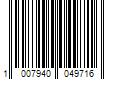 1 007940 049716